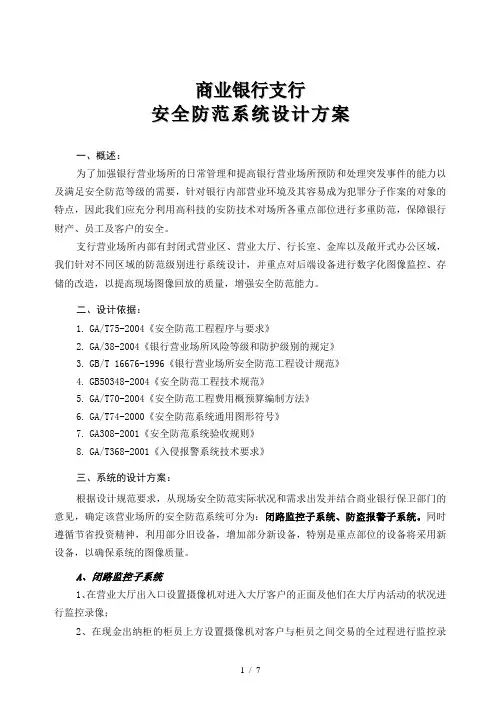 商业银行支行
安全防范系统设计方案

一、概述：

为了加强银行营业场所的日常管理和提高银行营业场所预防和处理突发事件的能力以及满足安全防范等级的需要，针对银行内部营业环境及其容易成为犯罪分子作案的对象的特点，因此我们应充分利用高科技的安防技术对场所各重点部位进行多重防范，保障银行财产、员工及客户的安全。

支行营业场所内部有封闭式营业区、营业大厅、行长室、金库以及敞开式办公区域，我们针对不同区域的防范级别进行系统设计，并重点对后端设备进行数字化图像监控、存储的改造，以提高现场图像回放的质量，增强安全防范能力。

二、设计依据：

1. GA/T75-2004《安全防范工程程序与要求》
2. GA/38-2004《银行营业场所风险等级和防护级别的规定》
3. GB/T 16676-1996《银行营业场所安全防范工程设计规范》
4. GB50348-2004《安全防范工程技术规范》
5. GA/T70-2004《安全防范工程费用概预算编制方法》
6. GA/T74-2000《安全防范系统通用图形符号》
7. GA308-2001《安全防范系统验收规则》
8. GA/T368-2001《入侵报警系统技术要求》

三、系统的设计方案：

根据设计规范要求，从现场安全防范实际状况和需求出发并结合商业银行保卫部门的意见，确定该营业场所的安全防范系统可分为：闭路监控子系统、防盗报警子系统。同时遵循节省投资精神，利用部分旧设备，增加部分新设备，特别是重点部位的设备将采用新设备，以确保系统的图像质量。

A、闭路监控子系统

1、在营业大厅出入口设置摄像机对进入大厅客户的正面及他们在大厅内活动的状况进行监控录像；

2、在现金出纳柜的柜员上方设置摄像机对客户与柜员之间交易的全过程进行监控录

1 / 7